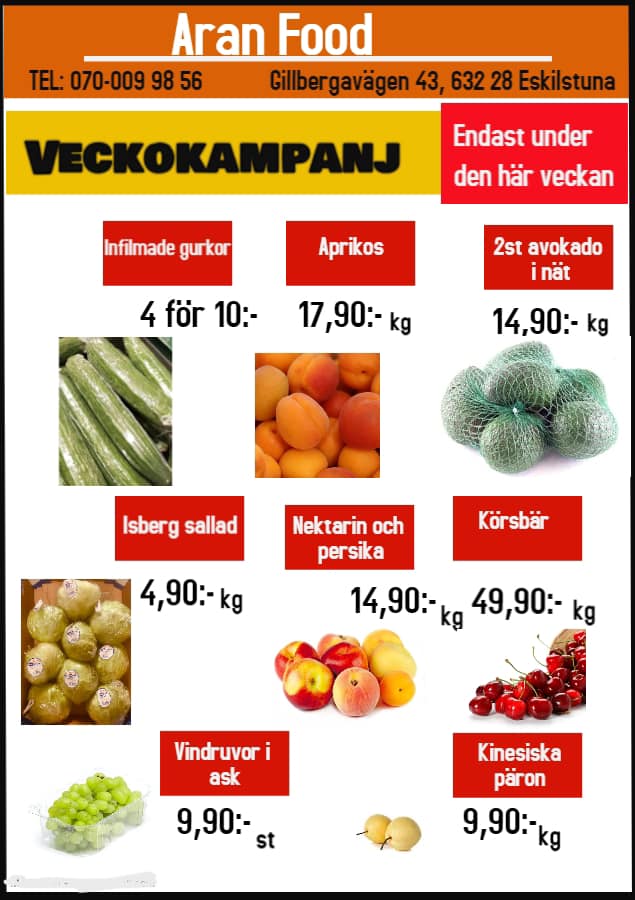 Aran Food

TEL: 070-009 98 56

Gillbergavägen 43, 632 28 Eskilstuna

VECKOKAMPANJ

Endast under den här veckan

Infilmade gurkor

4 för 10:-

Aprikos

17,90:- kg

2st avokado i nät

14,90:- kg

Isberg sallad

4,90:- kg

Nektarin och persika

14,90:- kg

Körsbär

49,90:- kg

Vindruvor i ask

9,90:- st

Kinesiska päron

9,90:- kg